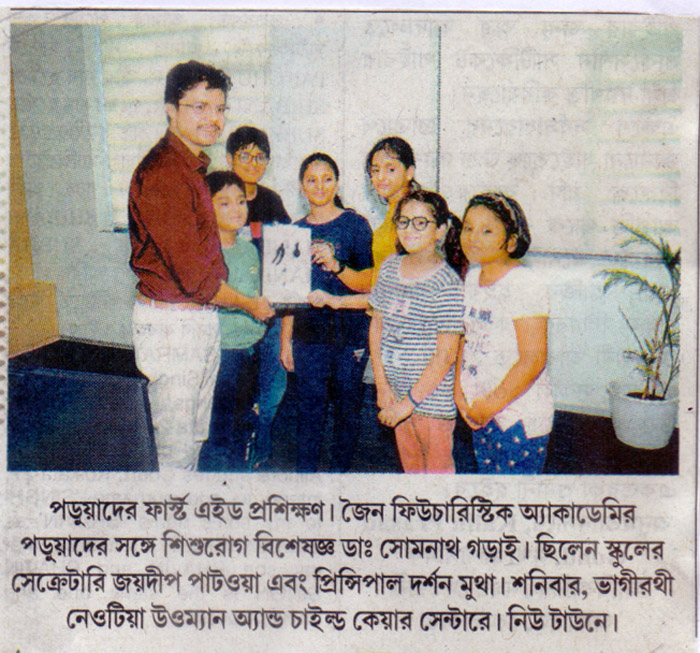 পড়ুয়াদের ফার্স্ট এইড প্রশিক্ষণ। জৈন ফিউচারিস্টিক অ্যাকাডেমির পড়ুয়াদের সঙ্গে শিশুরোগ বিশেষজ্ঞ ডাঃ সোমনাথ গড়াই। ছিলেন স্কুলের সেক্রেটারি জয়দীপ পাটওয়া এবং প্রিন্সিপাল দর্শন মুথা। শনিবার, ভাগীরথী নেওটিয়া উওম্যান অ্যান্ড চাইল্ড কেয়ার সেন্টারে। নিউ টাউনে।